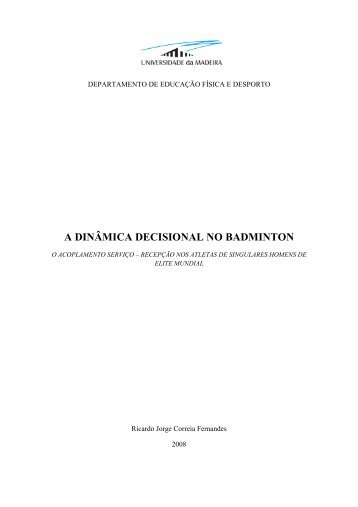 UNIVERSIDADE da MADEIRA

DEPARTAMENTO DE EDUCAÇÃO FÍSICA E DESPORTO

A DINÂMICA DECISIONAL NO BADMINTON

O ACOPLAMENTO SERVIÇO – RECEPÇÃO NOS ATLETAS DE SINGULARES HOMENS DE ELITE MUNDIAL

Ricardo Jorge Correia Fernandes

2008